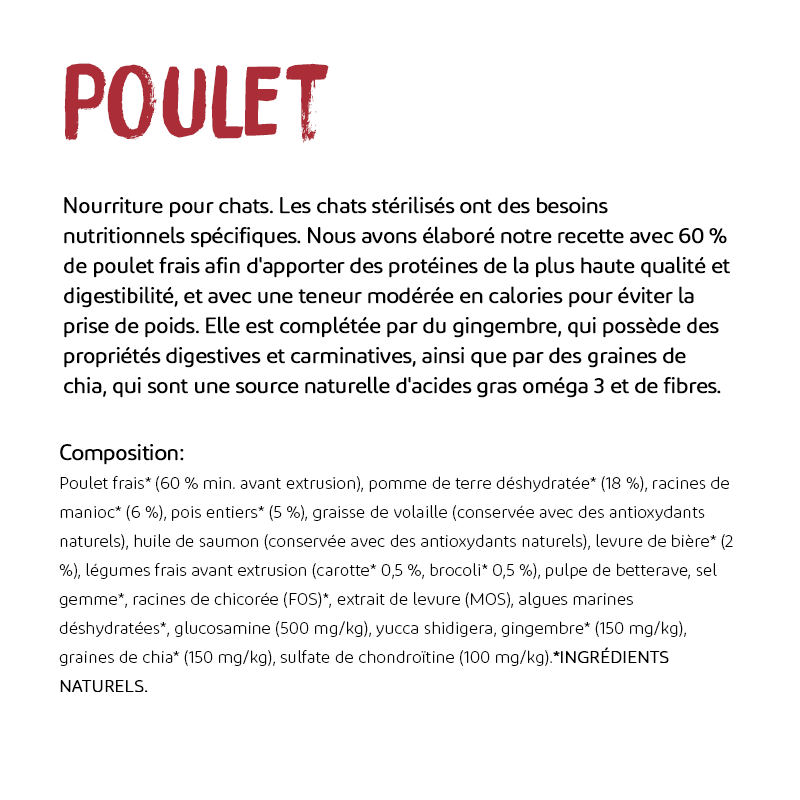 POULET

Nourriture pour chats. Les chats stérilisés ont des besoins nutritionnels spécifiques. Nous avons élaboré notre recette avec 60 % de poulet frais afin d'apporter des protéines de la plus haute qualité et digestibilité, et avec une teneur modérée en calories pour éviter la prise de poids. Elle est complétée par du gingembre, qui possède des propriétés digestives et carminatives, ainsi que par des graines de chia, qui sont une source naturelle d'acides gras oméga 3 et de fibres.

Composition:
Poulet frais* (60 % min. avant extrusion), pomme de terre déshydratée* (18 %), racines de manioc* (6 %), pois entiers* (5 %), graisse de volaille (conservée avec des antioxydants naturels), huile de saumon (conservée avec des antioxydants naturels), levure de bière* (2 %), légumes frais avant extrusion (carotte* 0,5 %, brocoli* 0,5 %), pulpe de betterave, sel gemme*, racines de chicorée (FOS)*, extrait de levure (MOS), algues marines déshydratées*, glucosamine (500 mg/kg), yucca shidigera, gingembre* (150 mg/kg), graines de chia* (150 mg/kg), sulfate de chondroïtine (100 mg/kg).*INGRÉDIENTS NATURELS.